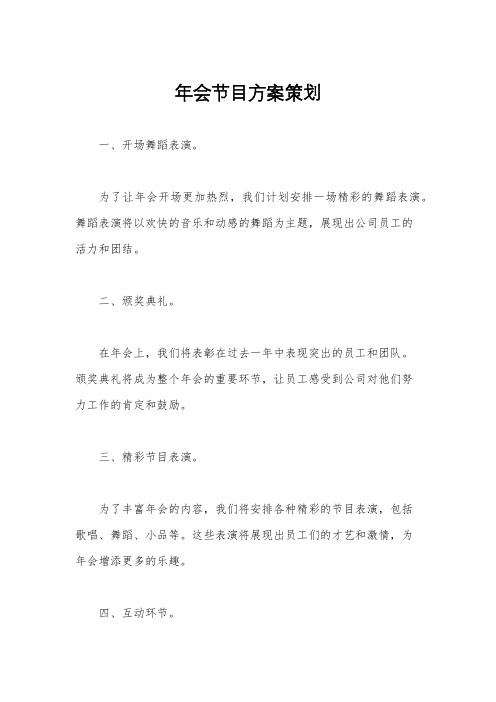 年会节目方案策划

一、开场舞蹈表演。

为了让年会开场更加热烈，我们计划安排一场精彩的舞蹈表演。舞蹈表演将以欢快的音乐和动感的舞蹈为主题，展现出公司员工的活力和团结。

二、颁奖典礼。

在年会上，我们将表彰在过去一年中表现突出的员工和团队。颁奖典礼将成为整个年会的重要环节，让员工感受到公司对他们努力工作的肯定和鼓励。

三、精彩节目表演。

为了丰富年会的内容，我们将安排各种精彩的节目表演，包括歌唱、舞蹈、小品等。这些表演将展现出员工们的才艺和激情，为年会增添更多的乐趣。

四、互动环节。